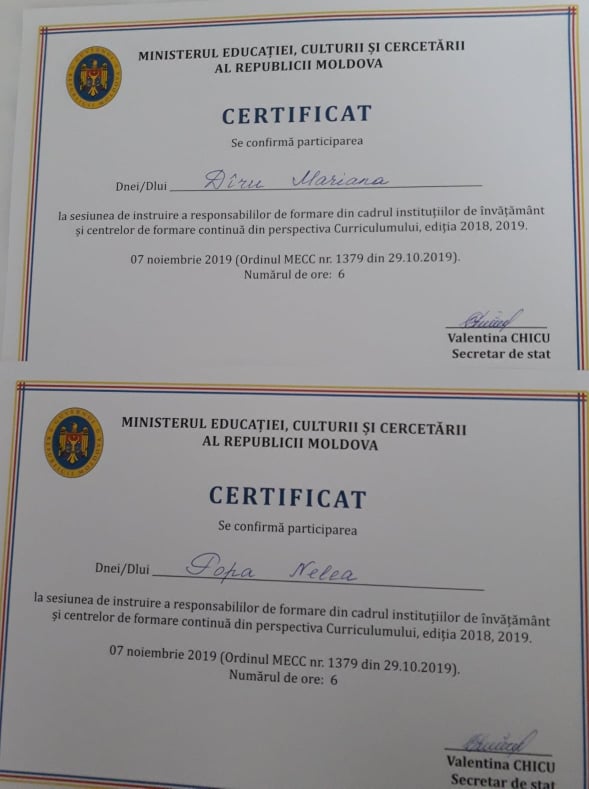 MINISTERUL EDUCAȚIEI, CULTURII ȘI CERCETĂRII
AL REPUBLICII MOLDOVA

CERTIFICAT

Se confirmă participarea

Dnei/Dlui Dîru Mariana

la sesiunea de instruire a responsabililor de formare din cadrul instituțiilor de învățământ și centrelor de formare continuă din perspectiva Curriculumului, ediția 2018, 2019.

07 noiembrie 2019 (Ordinul MECC nr. 1379 din 29.10.2019).
Numărul de ore: 6

Valentina CHICU
Secretar de stat

MINISTERUL EDUCAȚIEI, CULTURII ȘI CERCETĂRII
AL REPUBLICII MOLDOVA

CERTIFICAT

Se confirmă participarea

Dnei/Dlui Popa Nelea

la sesiunea de instruire a responsabililor de formare din cadrul instituțiilor de învățământ și centrelor de formare continuă din perspectiva Curriculumului, ediția 2018, 2019.

07 noiembrie 2019 (Ordinul MECC nr. 1379 din 29.10.2019).
Numărul de ore: 6

Valentina CHICU
Secretar de stat